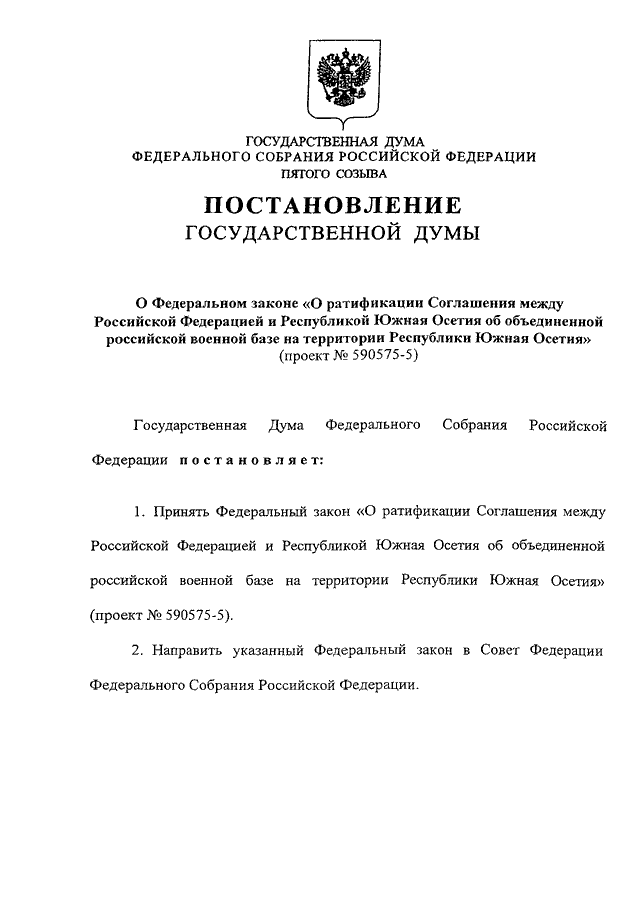 ГОСУДАРСТВЕННАЯ ДУМА
ФЕДЕРАЛЬНОГО СОБРАНИЯ РОССИЙСКОЙ ФЕДЕРАЦИИ
ПЯТОГО СОЗЫВА

ПОСТАНОВЛЕНИЕ
ГОСУДАРСТВЕННОЙ ДУМЫ

О Федеральном законе «О ратификации Соглашения между Российской Федерацией и Республикой Южная Осетия об объединенной российской военной базе на территории Республики Южная Осетия»
(проект № 590575-5)

Государственная Дума Федерального Собрания Российской Федерации постановляет:

1. Принять Федеральный закон «О ратификации Соглашения между Российской Федерацией и Республикой Южная Осетия об объединенной российской военной базе на территории Республики Южная Осетия» (проект № 590575-5).

2. Направить указанный Федеральный закон в Совет Федерации Федерального Собрания Российской Федерации.